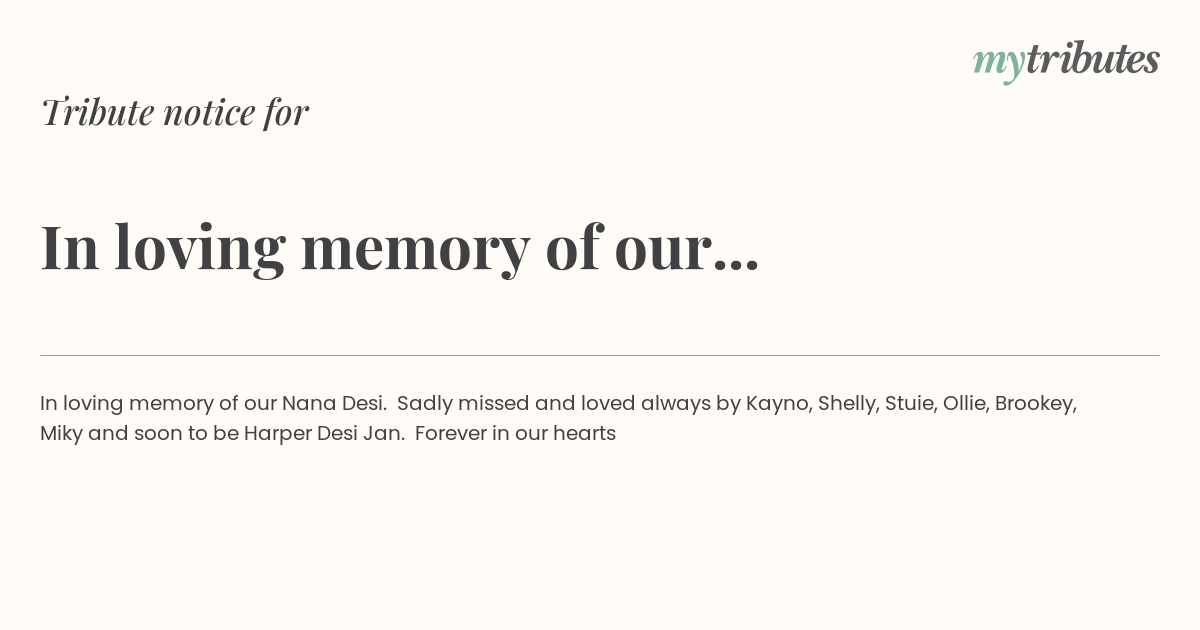 mytributes

Tribute notice for

In loving memory of our...

In loving memory of our Nana Desi. Sadly missed and loved always by Kayno, Shelly, Stuie, Ollie, Brookey, Miky and soon to be Harper Desi Jan. Forever in our hearts